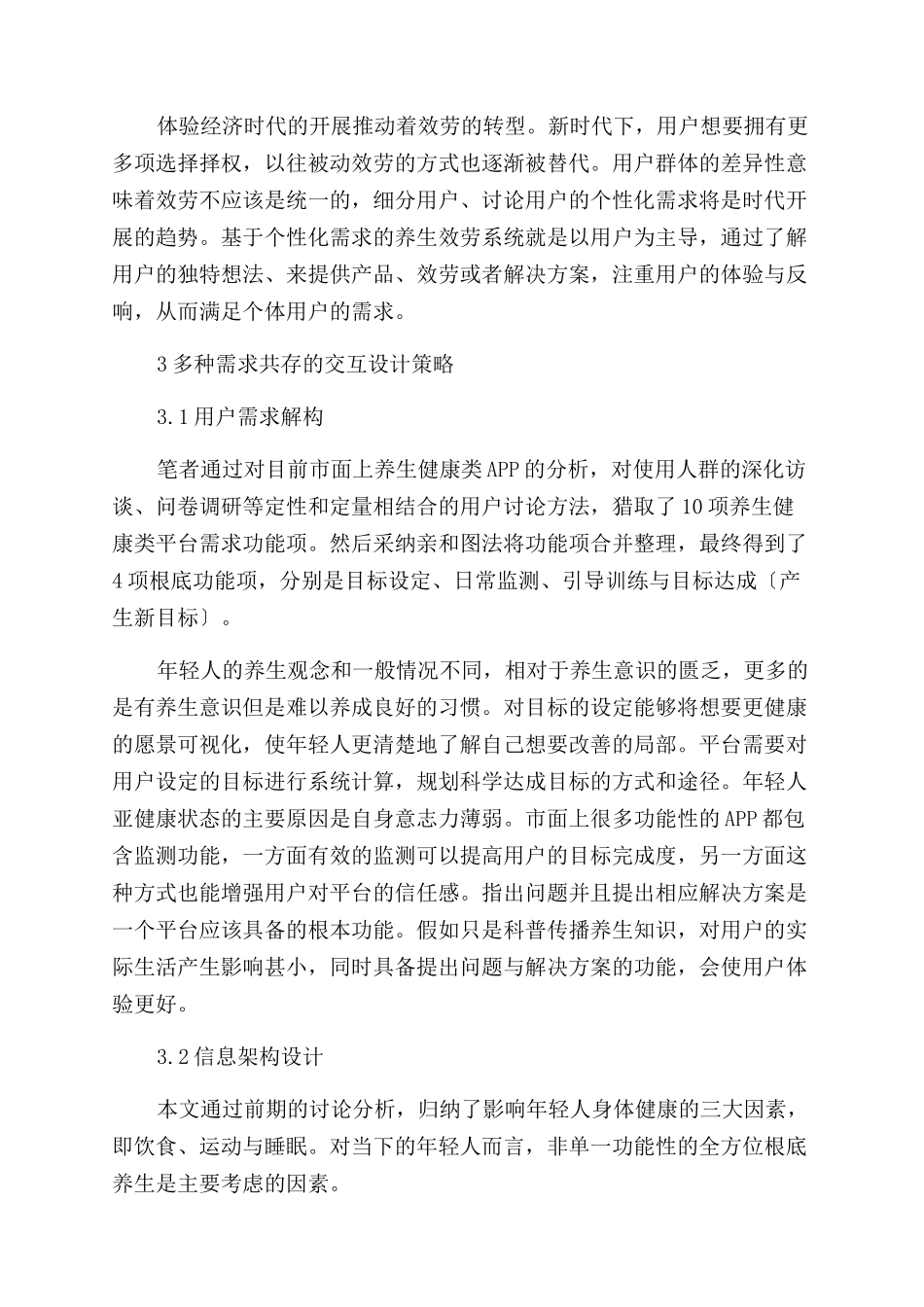 体验经济时代的开展推动着效劳的转型。新时代下，用户想要拥有更多项选择择权，以往被动效劳的方式也逐渐被替代。用户群体的差异性意味着效劳不应该是统一的，细分用户、讨论用户的个性化需求将是时代开展的趋势。基于个性化需求的养生效劳系统就是以用户为主导，通过了解用户的独特想法、来提供产品、效劳或者解决方案，注重用户的体验与反响，从而满足个体用户的需求。

3 多种需求共存的交互设计策略

3.1 用户需求解构

笔者通过对目前市面上养生健康类 APP 的分析，对使用人群的深化访谈、问卷调研等定性和定量相结合的用户讨论方法，猎取了 10 项养生健康类平台需求功能项。然后采纳亲和图法将功能项合并整理，最终得到了 4 项根底功能项，分别是目标设定、日常监测、引导训练与目标达成〔产生新目标〕。

年轻人的养生观念和一般情况不同，相对于养生意识的匮乏，更多的是有养生意识但是难以养成良好的习惯。对目标的设定能够将想要更健康的愿景可视化，使年轻人更清楚地了解自己想要改善的局部。平台需要对用户设定的目标进行系统计算，规划科学达成目标的方式和途径。年轻人亚健康状态的主要原因是自身意志力薄弱。市面上很多功能性的 APP 都包含监测功能，一方面有效的监测可以提高用户的目标完成度，另一方面这种方式也能增强用户对平台的信任感。指出问题并且提出相应解决方案是一个平台应该具备的根本功能。假如只是科普传播养生知识，对用户的实际生活产生影响甚小，同时具备提出问题与解决方案的功能，会使用户体验更好。

3.2 信息架构设计

本文通过前期的讨论分析，归纳了影响年轻人身体健康的三大因素，即饮食、运动与睡眠。对当下的年轻人而言，非单一功能性的全方位根底养生是主要考虑的因素。